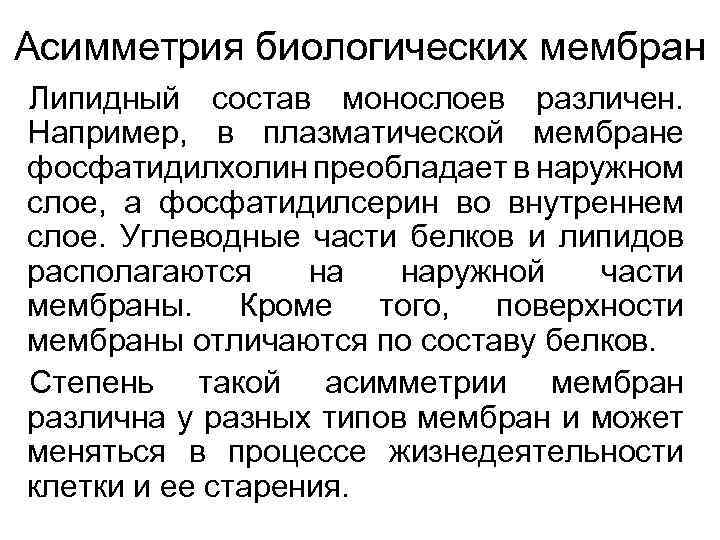 Асимметрия биологических мембран

Липидный состав монослоев различен. Например, в плазматической мембране фосфатидилхолин преобладает в наружном слое, а фосфатидилсерин во внутреннем слое. Углеводные части белков и липидов располагаются на наружной части мембраны. Кроме того, поверхности мембраны отличаются по составу белков.

Степень такой асимметрии мембран различна у разных типов мембран и может меняться в процессе жизнедеятельности клетки и ее старения.